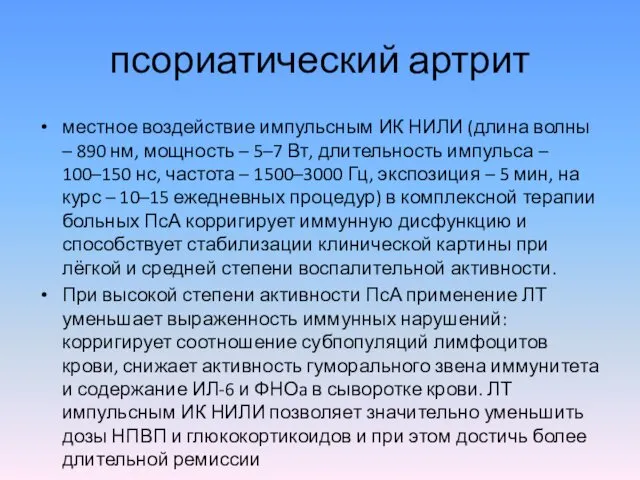 псориатический артрит

• местное воздействие импульсным ИК НИЛИ (длина волны – 890 нм, мощность – 5–7 Вт, длительность импульса – 100–150 нс, частота – 1500–3000 Гц, экспозиция – 5 мин, на курс – 10–15 ежедневных процедур) в комплексной терапии больных ПсА корригирует иммунную дисфункцию и способствует стабилизации клинической картины при лёгкой и средней степени воспалительной активности.

• При высокой степени активности ПсА применение ЛТ уменьшает выраженность иммунных нарушений: корригирует соотношение субпопуляций лимфоцитов крови, снижает активность гуморального звена иммунитета и содержание ИЛ-6 и ФНОа в сыворотке крови. ЛТ импульсным ИК НИЛИ позволяет значительно уменьшить дозы НПВП и глюкокортикоидов и при этом достичь более длительной ремиссии